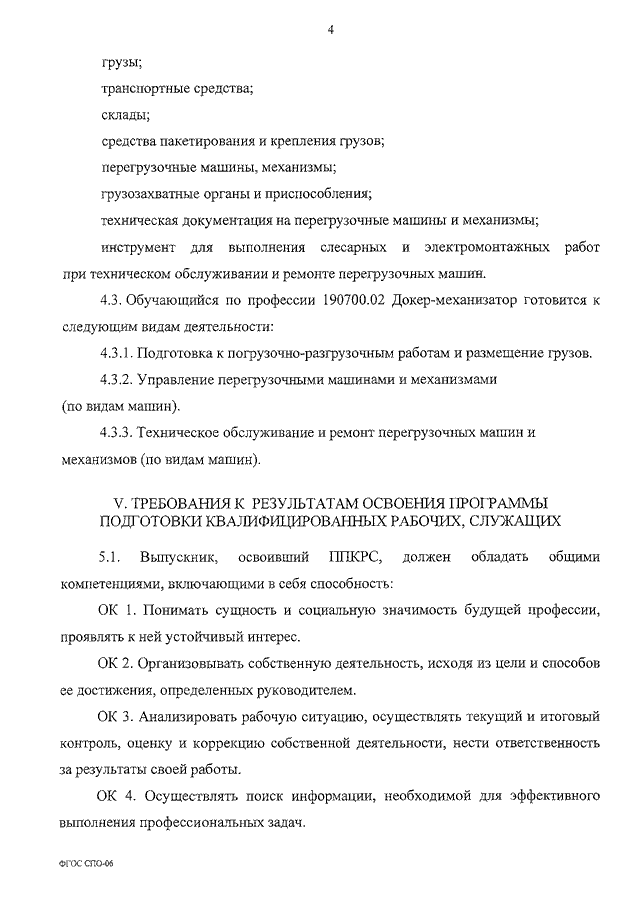 4

грузы;

транспортные средства;

склады;

средства пакетирования и крепления грузов;

перегрузочные машины, механизмы;

грузозахватные органы и приспособления;

техническая документация на перегрузочные машины и механизмы;

инструмент для выполнения слесарных и электромонтажных работ при техническом обслуживании и ремонте перегрузочных машин.

4.3. Обучающийся по профессии 190700.02 Докер-механизатор готовится к следующим видам деятельности:

4.3.1. Подготовка к погрузочно-разгрузочным работам и размещение грузов.

4.3.2. Управление перегрузочными машинами и механизмами (по видам машин).

4.3.3. Техническое обслуживание и ремонт перегрузочных машин и механизмов (по видам машин).

V. ТРЕБОВАНИЯ К РЕЗУЛЬТАТАМ ОСВОЕНИЯ ПРОГРАММЫ ПОДГОТОВКИ КВАЛИФИЦИРОВАННЫХ РАБОЧИХ, СЛУЖАЩИХ

5.1. Выпускник, освоивший ППКРС, должен обладать общими компетенциями, включающими в себя способность:

ОК 1. Понимать сущность и социальную значимость будущей профессии, проявлять к ней устойчивый интерес.

ОК 2. Организовывать собственную деятельность, исходя из цели и способов ее достижения, определенных руководителем.

ОК 3. Анализировать рабочую ситуацию, осуществлять текущий и итоговый контроль, оценку и коррекцию собственной деятельности, нести ответственность за результаты своей работы.

ОК 4. Осуществлять поиск информации, необходимой для эффективного выполнения профессиональных задач.

ФГОС СПО-06